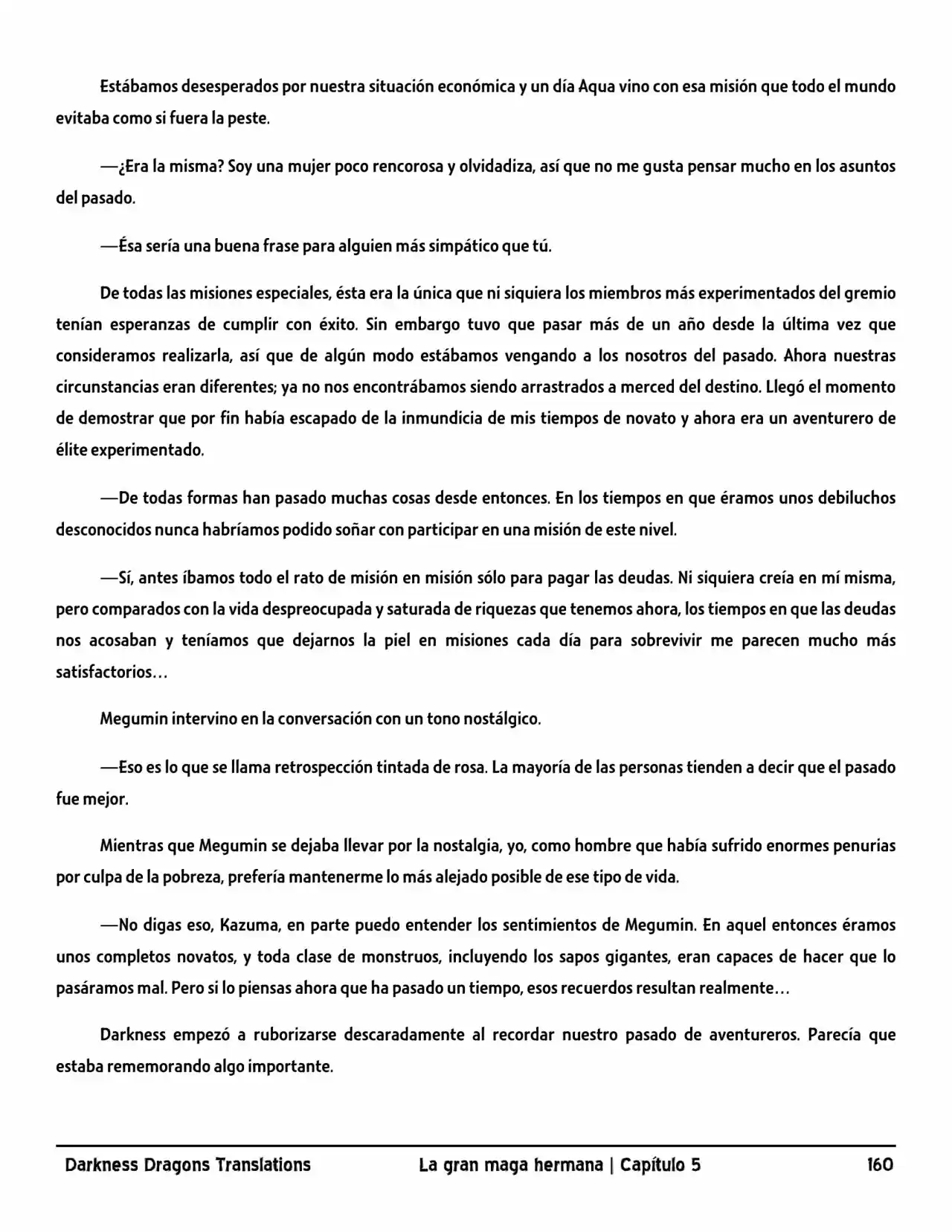 Estábamos desesperados por nuestra situación económica y un día Aqua vino con esa misión que todo el mundo evitaba como si fuera la peste.

—¿Era la misma? Soy una mujer poco rencorosa y olvidadiza, así que no me gusta pensar mucho en los asuntos del pasado.

—Ésa sería una buena frase para alguien más simpático que tú.

De todas las misiones especiales, ésta era la única que ni siquiera los miembros más experimentados del gremio tenían esperanzas de cumplir con éxito. Sin embargo tuvo que pasar más de un año desde la última vez que consideramos realizarla, así que de algún modo estábamos vengando a los nosotros del pasado. Ahora nuestras circunstancias eran diferentes; ya no nos encontrábamos siendo arrastrados a merced del destino. Llegó el momento de demostrar que por fin había escapado de la inmundicia de mis tiempos de novato y ahora era un aventurero de élite experimentado.

—De todas formas han pasado muchas cosas desde entonces. En los tiempos en que éramos unos debiluchos desconocidos nunca habríamos podido soñar con participar en una misión de este nivel.

—Sí, antes íbamos todo el rato de misión en misión sólo para pagar las deudas. Ni siquiera creía en mí misma, pero comparados con la vida despreocupada y saturada de riquezas que tenemos ahora, los tiempos en que las deudas nos acosaban y teníamos que dejarnos la piel en misiones cada día para sobrevivir me parecen mucho más satisfactorios…

Megumin intervino en la conversación con un tono nostálgico.

—Eso es lo que se llama retrospección tintada de rosa. La mayoría de las personas tienden a decir que el pasado fue mejor.

Mientras que Megumin se dejaba llevar por la nostalgia, yo, como hombre que había sufrido enormes penurias por culpa de la pobreza, prefería mantenerme lo más alejado posible de ese tipo de vida.

—No digas eso, Kazuma, en parte puedo entender los sentimientos de Megumin. En aquel entonces éramos unos completos novatos, y toda clase de monstruos, incluyendo los sapos gigantes, eran capaces de hacer que lo pasáramos mal. Pero si lo piensas ahora que ha pasado un tiempo, esos recuerdos resultan realmente…

Darkness empezó a ruborizarse descaradamente al recordar nuestro pasado de aventureros. Parecía que estaba rememorando algo importante.

Darkness Dragons Translations La gran maga hermana | Capítulo 5 160